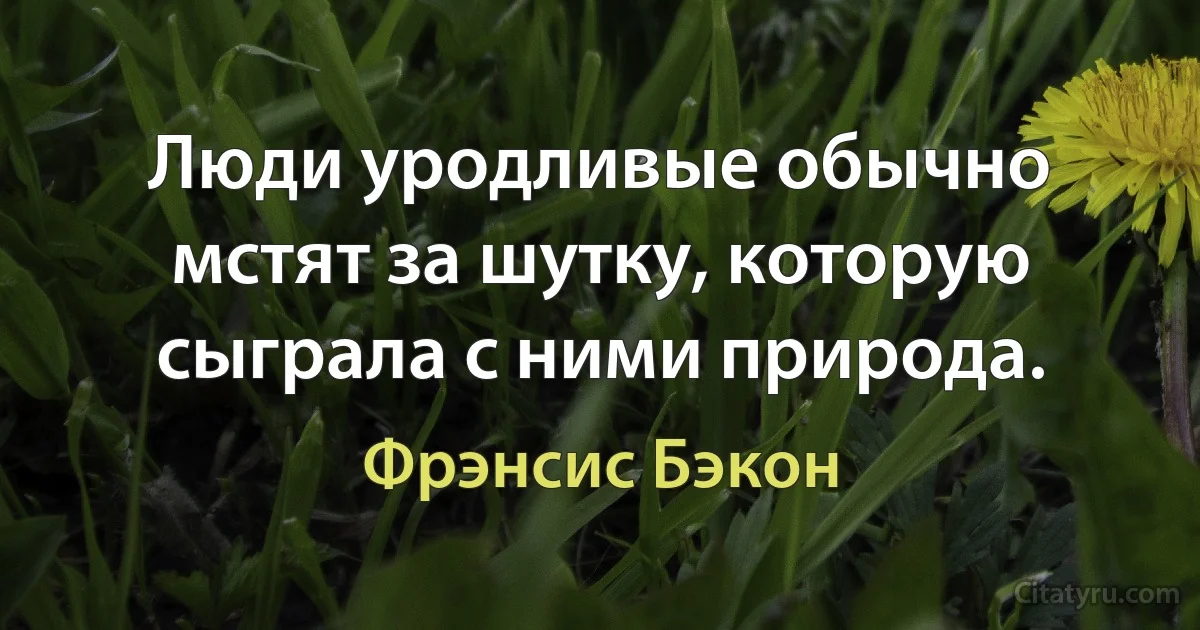 Люди уродливые обычно мстят за шутку, которую сыграла с ними природа.

Фрэнсис Бэкон

Citatyru.com